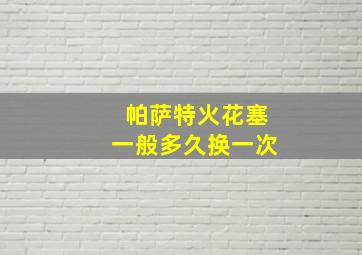 帕萨特火花塞
一般多久换一次